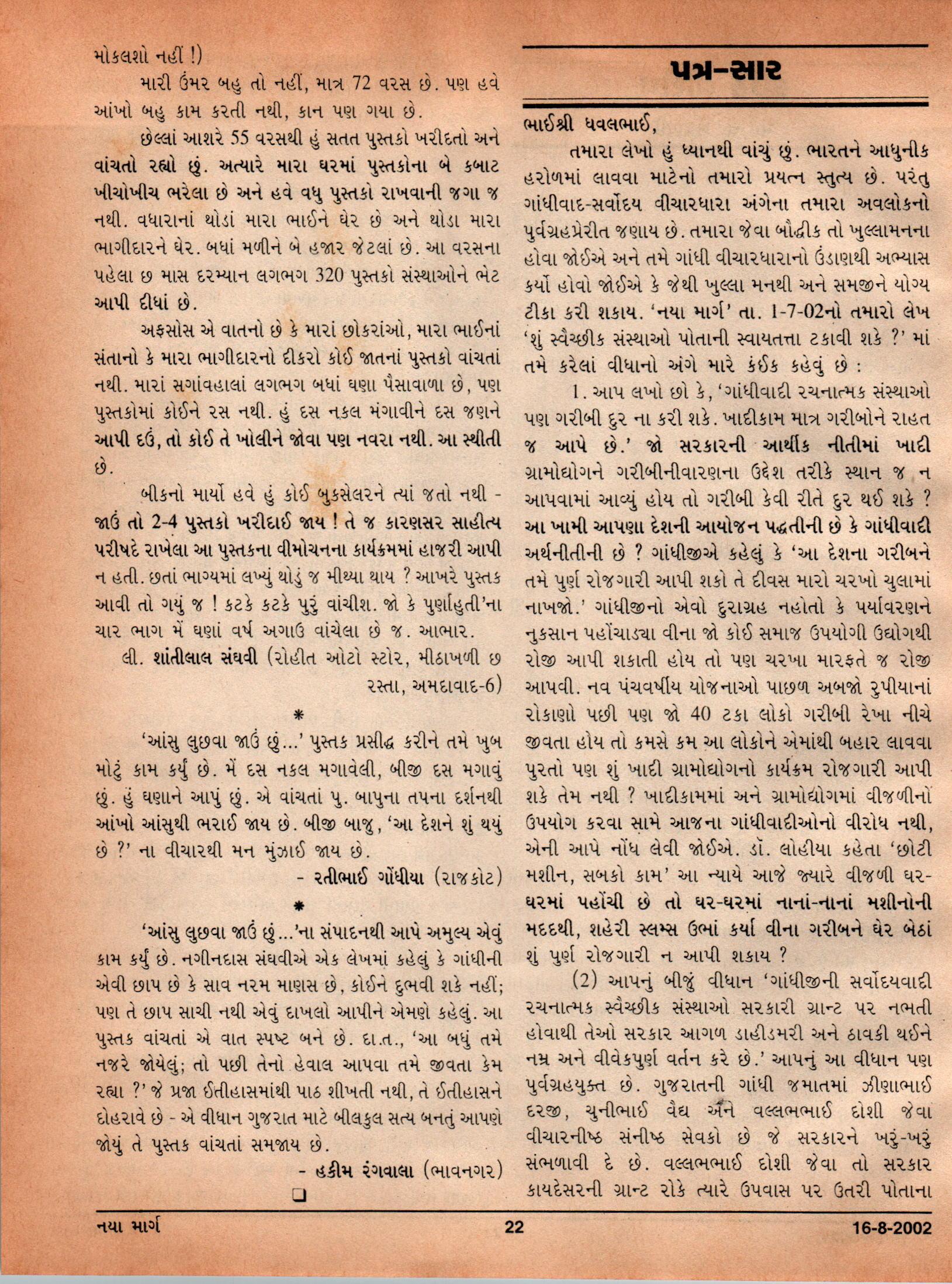 મોકલશો નહીં !)

મારી ઉંમર બહુ તો નહીં, માત્ર 72 વરસ છે. પણ હવે આંખો બહુ કામ કરતી નથી, કાન પણ ગયા છે.

છેલ્લાં આશરે 55 વરસથી હું સતત પુસ્તકો ખરીદતો અને વાંચતો રહ્યો છું. અત્યારે મારા ઘરમાં પુસ્તકોના બે કબાટ ખીચોખીચ ભરેલા છે અને હવે વધુ પુસ્તકો રાખવાની જગા જ નથી. વધારાનાં થોડાં મારા ભાઈને ઘેર છે અને થોડા મારા ભાગીદારને ઘેર. બધાં મળીને બે હજાર જેટલાં છે. આ વરસના પહેલા છ માસ દરમ્યાન લગભગ 320 પુસ્તકો સંસ્થાઓને ભેટ આપી દીધાં છે.

અફસોસ એ વાતનો છે કે મારાં છોકરાંઓ, મારા ભાઈનાં સંતાનો કે મારા ભાગીદારનો દીકરો કોઈ જાતનાં પુસ્તકો વાંચતાં નથી. મારાં સગાંવહાલાં લગભગ બધાં ઘણા પૈસાવાળા છે, પણ પુસ્તકોમાં કોઈને રસ નથી. હું દસ નકલ મંગાવીને દસ જણને આપી દઉં, તો કોઈ તે ખોલીને જોવા પણ નવરા નથી. આ સ્થીતી છે.

બીકનો માર્યો હવે હું કોઈ બુકસેલરને ત્યાં જતો નથી - જાઉં તો 2-4 પુસ્તકો ખરીદાઈ જાય ! તે જ કારણસર સાહીત્ય પરીષદે રાખેલા આ પુસ્તકના વીમોચનના કાર્યક્રમમાં હાજરી આપી ન હતી. છતાં ભાગ્યમાં લખ્યું થોડું જ મીથ્યા થાય ? આખરે પુસ્તક આવી તો ગયું જ ! કટકે કટકે પુરું વાંચીશ. જો કે પુર્ણાહુતી'ના ચાર ભાગ મેં ઘણાં વર્ષ અગાઉ વાંચેલા છે જ. આભાર.

લી. શાંતીલાલ સંઘવી (રોહીત ઓટો સ્ટોર, મીઠાખળી છ રસ્તા, અમદાવાદ-6)

*

'આંસુ લુછવા જાઉં છું...' પુસ્તક પ્રસીદ્ધ કરીને તમે ખુબ મોટું કામ કર્યું છે. મેં દસ નકલ મગાવેલી, બીજી દસ મગાવું છું. હું ઘણાને આપું છું. એ વાંચતાં પુ. બાપુના તપના દર્શનથી આંખો આંસુથી ભરાઈ જાય છે. બીજી બાજુ, 'આ દેશને શું થયું છે ?' ના વીચારથી મન મુંઝાઈ જાય છે.

- રતીભાઈ ગોંધીયા (રાજકોટ)

*

'આંસુ લુછવા જાઉં છું...'ના સંપાદનથી આપે અમુલ્ય એવું કામ કર્યું છે. નગીનદાસ સંઘવીએ એક લેખમાં કહેલું કે ગાંધીની એવી છાપ છે કે સાવ નરમ માણસ છે, કોઈને દુભવી શકે નહીં; પણ તે છાપ સાચી નથી એવું દાખલો આપીને એમણે કહેલું. આ પુસ્તક વાંચતાં એ વાત સ્પષ્ટ બને છે. દા.ત., 'આ બધું તમે નજરે જોયેલું; તો પછી તેનો હેવાલ આપવા તમે જીવતા કેમ રહ્યા ?' જે પ્રજા ઈતીહાસમાંથી પાઠ શીખતી નથી, તે ઈતીહાસને દોહરાવે છે - એ વીધાન ગુજરાત માટે બીલકુલ સત્ય બનતું આપણે જોયું તે પુસ્તક વાંચતાં સમજાય છે.

- હકીમ રંગવાલા (ભાવનગર)

❑

પત્ર-સાર

ભાઈશ્રી ધવલભાઈ,

તમારા લેખો હું ધ્યાનથી વાંચું છું. ભારતને આધુનીક હરોળમાં લાવવા માટેનો તમારો પ્રયત્ન સ્તુત્ય છે. પરંતુ ગાંધીવાદ-સર્વોદય વીચારધારા અંગેના તમારા અવલોકનો પુર્વગ્રહપ્રેરીત જણાય છે. તમારા જેવા બૌદ્ધીક તો ખુલ્લામનના હોવા જોઈએ અને તમે ગાંધી વીચારધારાનો ઉંડાણથી અભ્યાસ કર્યો હોવો જોઈએ કે જેથી ખુલ્લા મનથી અને સમજીને યોગ્ય ટીકા કરી શકાય. 'નયા માર્ગ' તા. 1-7-02નો તમારો લેખ 'શું સ્વૈચ્છીક સંસ્થાઓ પોતાની સ્વાયતત્તા ટકાવી શકે ?' માં તમે કરેલાં વીધાનો અંગે મારે કંઈક કહેવું છે :

1. આપ લખો છો કે, 'ગાંધીવાદી રચનાત્મક સંસ્થાઓ પણ ગરીબી દુર ના કરી શકે. ખાદીકામ માત્ર ગરીબોને રાહત જ આપે છે.' જો સરકારની આર્થીક નીતીમાં ખાદી ગ્રામોદ્યોગને ગરીબીનીવારણના ઉદ્દેશ તરીકે સ્થાન જ ન આપવામાં આવ્યું હોય તો ગરીબી કેવી રીતે દુર થઈ શકે ? આ ખામી આપણા દેશની આયોજન પદ્ધતીની છે કે ગાંધીવાદી અર્થનીતીની છે ? ગાંધીજીએ કહેલું કે 'આ દેશના ગરીબને તમે પુર્ણ રોજગારી આપી શકો તે દીવસ મારો ચરખો ચુલામાં નાખજો.' ગાંધીજીનો એવો દુરાગ્રહ નહોતો કે પર્યાવરણને નુકસાન પહોંચાડ્યા વીના જો કોઈ સમાજ ઉપયોગી ઉદ્યોગથી રોજી આપી શકાતી હોય તો પણ ચરખા મારફતે જ રોજી આપવી. નવ પંચવર્ષીય યોજનાઓ પાછળ અબજો રુપીયાનાં રોકાણો પછી પણ જો 40 ટકા લોકો ગરીબી રેખા નીચે જીવતા હોય તો કમસે કમ આ લોકોને એમાંથી બહાર લાવવા પુરતો પણ શું ખાદી ગ્રામોદ્યોગનો કાર્યક્રમ રોજગારી આપી શકે તેમ નથી ? ખાદીકામમાં અને ગ્રામોદ્યોગમાં વીજળીનો ઉપયોગ કરવા સામે આજના ગાંધીવાદીઓનો વીરોધ નથી, એની આપે નોંધ લેવી જોઈએ. ડૉ. લોહીયા કહેતા 'છોટી મશીન, સબકો કામ' આ ન્યાયે આજે જ્યારે વીજળી ઘર-ઘરમાં પહોંચી છે તો ઘર-ઘરમાં નાનાં-નાનાં મશીનોની મદદથી, શહેરી સ્લમ્સ ઉભાં કર્યા વીના ગરીબને ઘેર બેઠાં શું પુર્ણ રોજગારી ન આપી શકાય ?

(2) આપનું બીજું વીધાન 'ગાંધીજીની સર્વોદયવાદી રચનાત્મક સ્વૈચ્છીક સંસ્થાઓ સરકારી ગ્રાન્ટ પર નભતી હોવાથી તેઓ સરકાર આગળ ડાહીડમરી અને ઠાવકી થઈને નમ્ર અને વીવેકપુર્ણ વર્તન કરે છે.' આપનું આ વીધાન પણ પુર્વગ્રહયુક્ત છે. ગુજરાતની ગાંધી જમાતમાં ઝીણાભાઈ દરજી, ચુનીભાઈ વૈદ્ય અને વલ્લભભાઈ દોશી જેવા વીચારનીષ્ઠ સંનીષ્ઠ સેવકો છે જે સરકારને ખરું-ખરું સંભળાવી દે છે. વલ્લભભાઈ દોશી જેવા તો સરકાર કાયદેસરની ગ્રાન્ટ રોકે ત્યારે ઉપવાસ પર ઉતરી પોતાના

નયા માર્ગ 22 16-8-2002